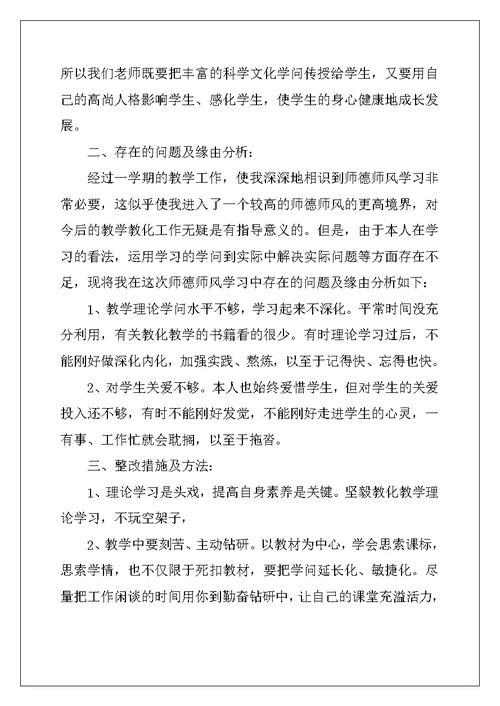 所以我们老师既要把丰富的科学文化学问传授给学生，又要用自己的高尚人格影响学生、感化学生，使学生的身心健康地成长发展。

二、存在的问题及缘由分析：

经过一学期的教学工作，使我深深地相识到师德师风学习非常必要，这似乎使我进入了一个较高的师德师风的更高境界，对今后的教学教化工作无疑是有指导意义的。但是，由于本人在学习的看法，运用学习的学问到实际中解决实际问题等方面存在不足，现将我在这次师德师风学习中存在的问题及缘由分析如下：

1、教学理论学问水平不够，学习起来不深化。平常时间没充分利用，有关教化教学的书籍看的很少。有时理论学习过后，不能刚好做深化内化，加强实践、熬炼，以至于记得快、忘得也快。

2、对学生关爱不够。本人也始终爱惜学生，但对学生的关爱投入还不够，有时不能刚好发觉，不能刚好走进学生的心灵，一有事、工作忙就会耽搁，以至于拖沓。

三、整改措施及方法：

1、理论学习是头戏，提高自身素养是关键。坚毅教化教学理论学习，不玩空架子，

2、教学中要刻苦、主动钻研。以教材为中心，学会思索课标，思索学情，也不仅限于死扣教材，要把学问延长化、敏捷化。尽量把工作闲谈的时间用你到勤奋钻研中，让自己的课堂充溢活力，